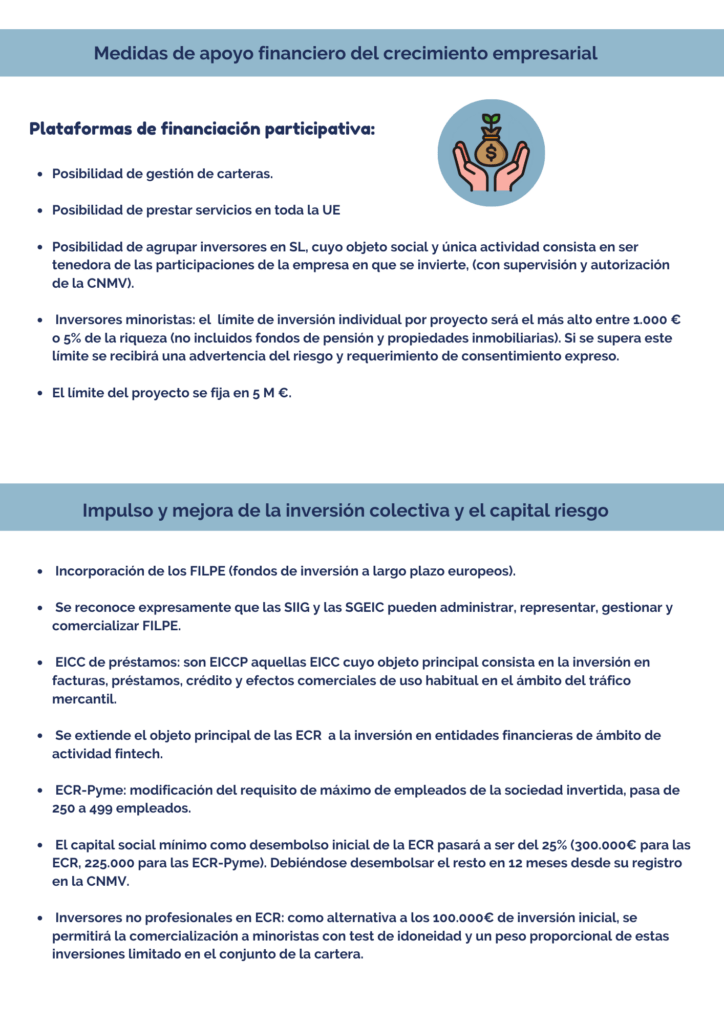 Medidas de apoyo financiero del crecimiento empresarial

Plataformas de financiación participativa:

- Posibilidad de gestión de carteras.
- Posibilidad de prestar servicios en toda la UE
- Posibilidad de agrupar inversores en SL, cuyo objeto social y única actividad consista en ser tenedora de las participaciones de la empresa en que se invierte, (con supervisión y autorización de la CNMV).
- Inversores minoristas: el límite de inversión individual por proyecto será el más alto entre 1.000 € o 5% de la riqueza (no incluidos fondos de pensión y propiedades inmobiliarias). Si se supera este límite se recibirá una advertencia del riesgo y requerimiento de consentimiento expreso.
- El límite del proyecto se fija en 5 M €.

Impulso y mejora de la inversión colectiva y el capital riesgo

- Incorporación de los FILPE (fondos de inversión a largo plazo europeos).
- Se reconoce expresamente que las SIIG y las SGEIC pueden administrar, representar, gestionar y comercializar FILPE.
- EICC de préstamos: son EICCP aquellas EICC cuyo objeto principal consista en la inversión en facturas, préstamos, crédito y efectos comerciales de uso habitual en el ámbito del tráfico mercantil.
- Se extiende el objeto principal de las ECR a la inversión en entidades financieras de ámbito de actividad fintech.
- ECR-Pyme: modificación del requisito de máximo de empleados de la sociedad invertida, pasa de 250 a 499 empleados.
- El capital social mínimo como desembolso inicial de la ECR pasará a ser del 25% (300.000€ para las ECR, 225.000 para las ECR-Pyme). Debiéndose desembolsar el resto en 12 meses desde su registro en la CNMV.
- Inversores no profesionales en ECR: como alternativa a los 100.000€ de inversión inicial, se permitirá la comercialización a minoristas con test de idoneidad y un peso proporcional de estas inversiones limitado en el conjunto de la cartera.